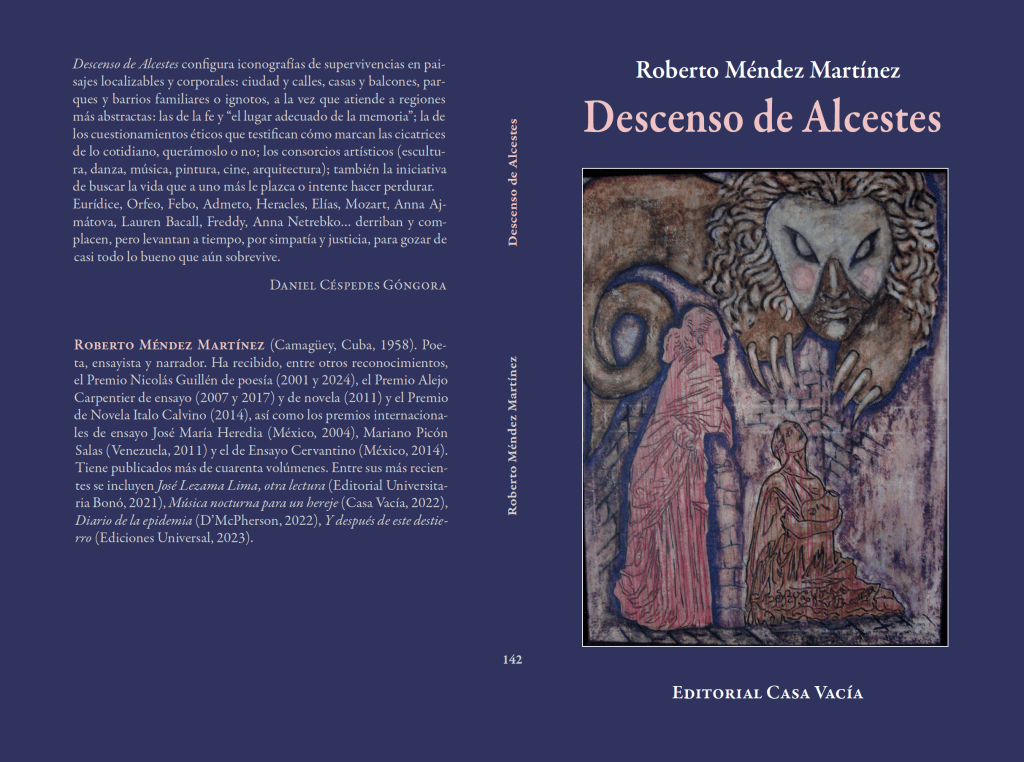 Descenso de Alcestes configura iconografías de supervivencias en paisajes localizables y corporales: ciudad y calles, casas y balcones, parques y barrios familiares o ignotos, a la vez que atiende a regiones más abstractas: las de la fe y "el lugar adecuado de la memoria"; la de los cuestionamientos éticos que testifican cómo marcan las cicatrices de lo cotidiano, querámoslo o no; los consorcios artísticos (escultura, danza, música, pintura, cine, arquitectura); también la iniciativa de buscar la vida que a uno más le plazca o intente hacer perdurar. Eurídice, Orfeo, Febo, Admeto, Heracles, Elías, Mozart, Anna Ajmátova, Lauren Bacall, Freddy, Anna Netrebko... derriban y complacen, pero levantan a tiempo, por simpatía y justicia, para gozar de casi todo lo bueno que aún sobrevive.

Daniel Céspedes Góngora

Roberto Méndez Martínez (Camagüey, Cuba, 1958). Poeta, ensayista y narrador. Ha recibido, entre otros reconocimientos, el Premio Nicolás Guillén de poesía (2001 y 2024), el Premio Alejo Carpentier de ensayo (2007 y 2017) y de novela (2011) y el Premio de Novela Italo Calvino (2014), así como los premios internacionales de ensayo José María Heredia (México, 2004), Mariano Picón Salas (Venezuela, 2011) y el de Ensayo Cervantino (México, 2014). Tiene publicados más de cuarenta volúmenes. Entre sus más recientes se incluyen José Lezama Lima, otra lectura (Editorial Universitaria Bonó, 2021), Música nocturna para un hereje (Casa Vacía, 2022), Diario de la epidemia (D'McPherson, 2022), Y después de este destierro (Ediciones Universal, 2023).

Descenso de Alcestes

Roberto Méndez Martínez

142

Roberto Méndez Martínez

Descenso de Alcestes

Editorial Casa Vacía